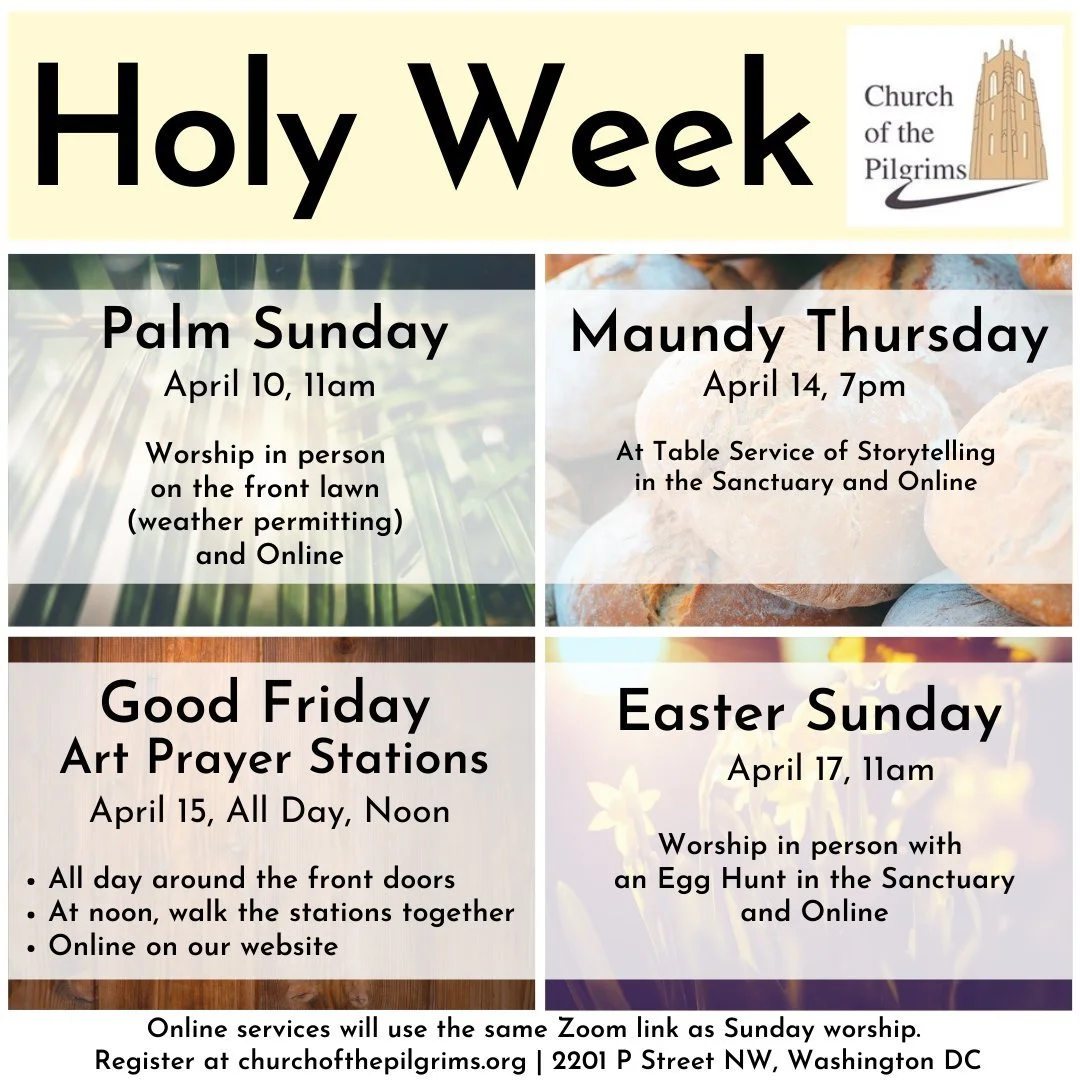 Holy Week

Church of the Pilgrims

Palm Sunday
April 10, 11am

Worship in person on the front lawn (weather permitting) and Online

Maundy Thursday
April 14, 7pm

At Table Service of Storytelling in the Sanctuary and Online

Good Friday
Art Prayer Stations
April 15, All Day, Noon

• All day around the front doors
• At noon, walk the stations together
• Online on our website

Easter Sunday
April 17, 11am

Worship in person with an Egg Hunt in the Sanctuary and Online

Online services will use the same Zoom link as Sunday worship.
Register at churchofthepilgrims.org | 2201 P Street NW, Washington DC